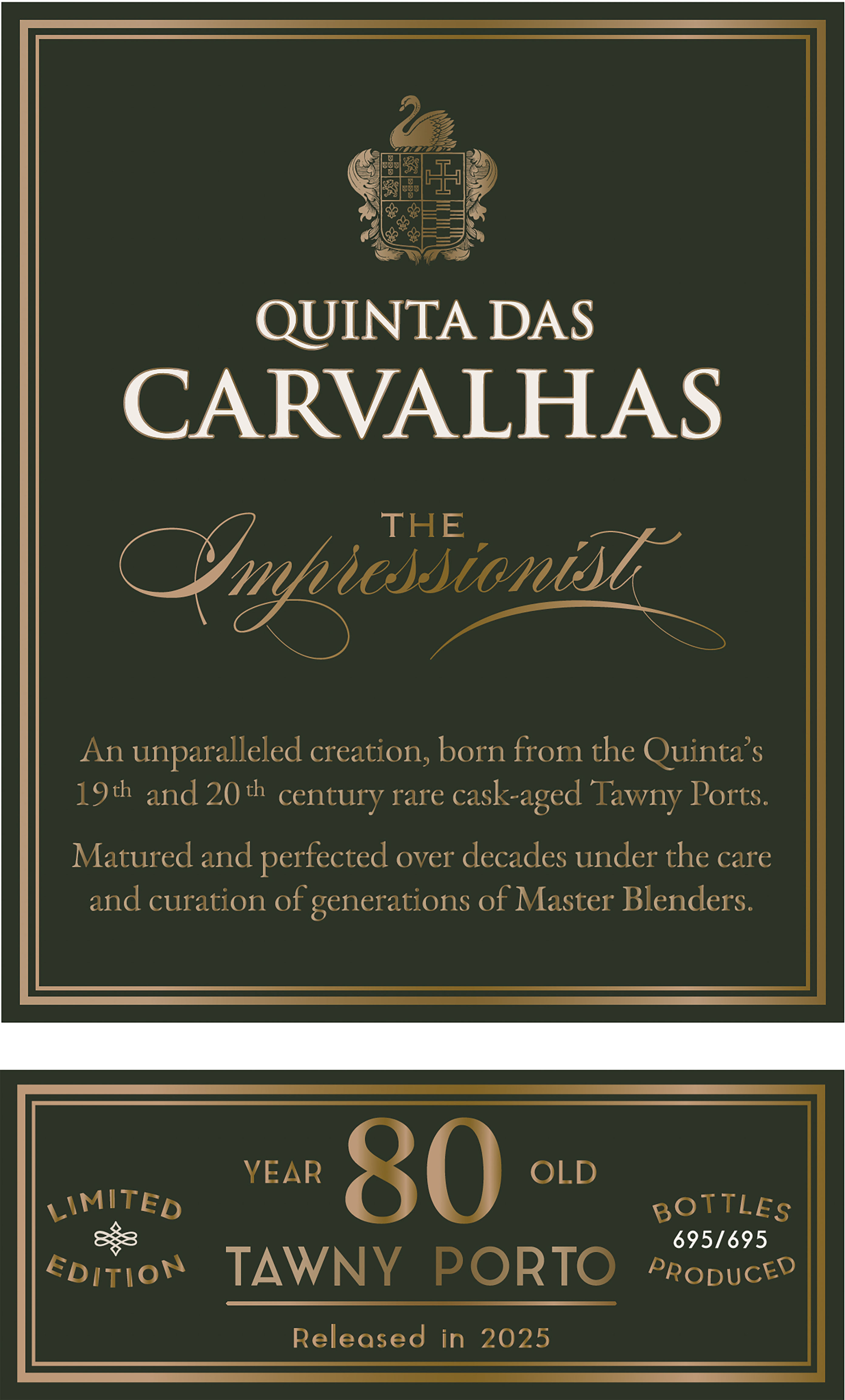 QUINTA DAS
CARVALHAS

THE
Impressionist

An unparalleled creation, born from the Quinta's 19th and 20th century rare cask-aged Tawny Ports.

Matured and perfected over decades under the care and curation of generations of Master Blenders.

LIMITED
EDITION

YEAR 80 OLD
TAWNY PORTO

Released in 2025

BOTTLES
695/695
PRODUCED